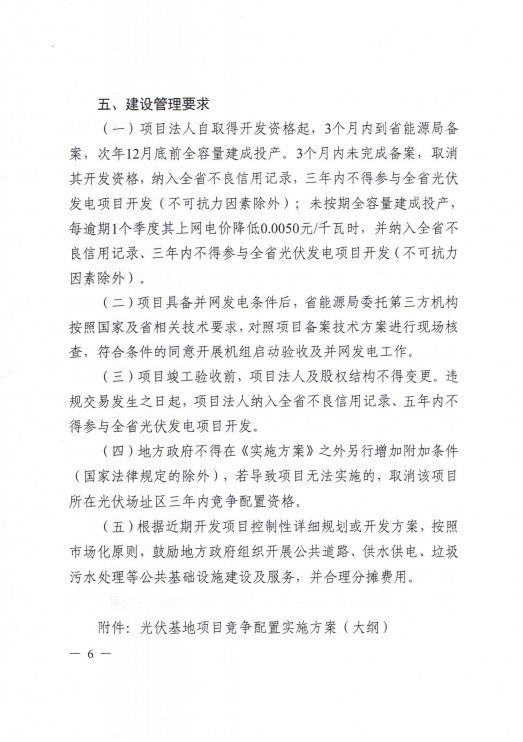 五、建设管理要求

（一）项目法人自取得开发资格起，3个月内到省能源局备案，次年12月底前全容量建成投产。3个月内未完成备案，取消其开发资格，纳入全省不良信用记录，三年内不得参与全省光伏发电项目开发（不可抗力因素除外）；未按期全容量建成投产，每逾期1个季度其上网电价降低0.0050元/千瓦时，并纳入全省不良信用记录、三年内不得参与全省光伏发电项目开发（不可抗力因素除外）。

（二）项目具备并网发电条件后，省能源局委托第三方机构按照国家及省相关技术要求，对照项目备案技术方案进行现场核查，符合条件的同意开展机组启动验收及并网发电工作。

（三）项目竣工验收前，项目法人及股权结构不得变更。违规交易发生之日起，项目法人纳入全省不良信用记录、五年内不得参与全省光伏发电项目开发。

（四）地方政府不得在《实施方案》之外另行增加附加条件（国家法律规定的除外），若导致项目无法实施的，取消该项目所在光伏场址区三年内竞争配置资格。

（五）根据近期开发项目控制性详细规划或开发方案，按照市场化原则，鼓励地方政府组织开展公共道路、供水供电、垃圾污水处理等公共基础设施建设及服务，并合理分摊费用。

附件：光伏基地项目竞争配置实施方案（大纲）

— 6 —